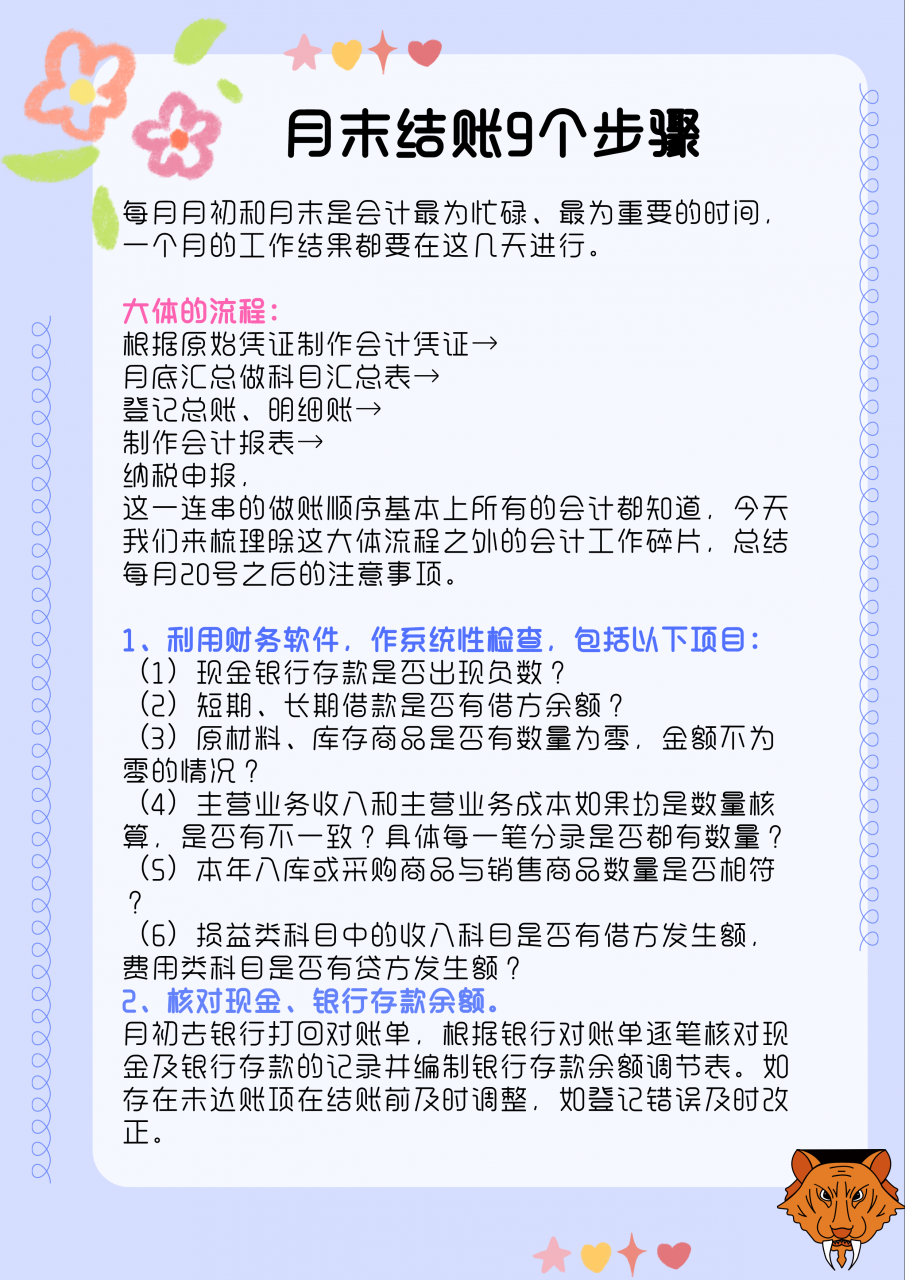 月末结账9个步骤

每月月初和月末是会计最为忙碌、最为重要的时间，一个月的工作结果都要在这几天进行。

大体的流程：
根据原始凭证制作会计凭证→
月底汇总做科目汇总表→
登记总账、明细账→
制作会计报表→
纳税申报，
这一连串的做账顺序基本上所有的会计都知道，今天我们来梳理除这大体流程之外的会计工作碎片，总结每月20号之后的注意事项。

1、利用财务软件，作系统性检查，包括以下项目：
（1）现金银行存款是否出现负数？
（2）短期、长期借款是否有借方余额？
（3）原材料、库存商品是否有数量为零，金额不为零的情况？
（4）主营业务收入和主营业务成本如果均是数量核算，是否有不一致？具体每一笔分录是否都有数量？
（5）本年入库或采购商品与销售商品数量是否相符？
（6）损益类科目中的收入科目是否有借方发生额，费用类科目是否有贷方发生额？
2、核对现金、银行存款余额。
月初去银行打回对账单，根据银行对账单逐笔核对现金及银行存款的记录并编制银行存款余额调节表。如存在未达账项在结账前及时调整，如登记错误及时改正。